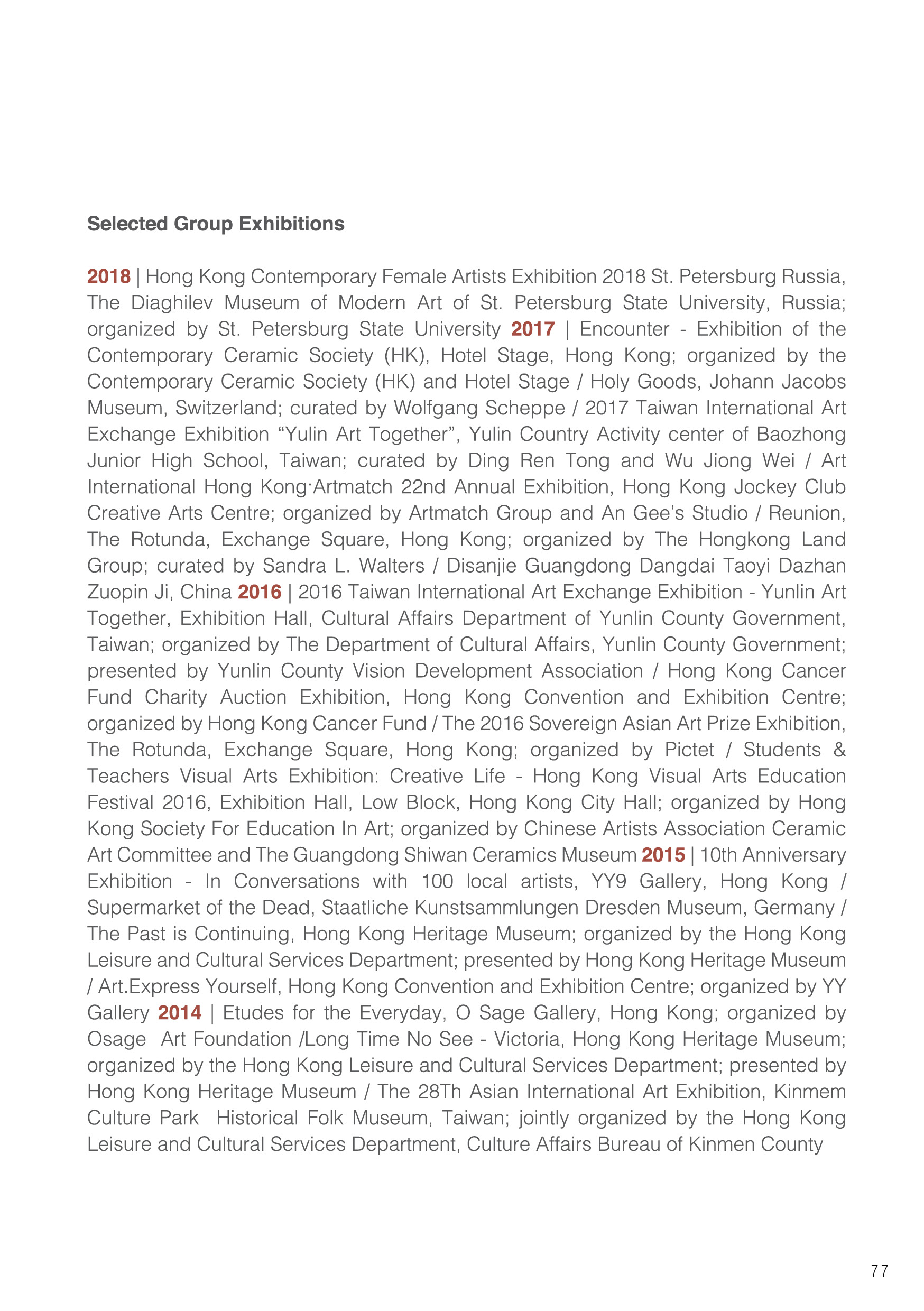 Selected Group Exhibitions

2018 | Hong Kong Contemporary Female Artists Exhibition 2018 St. Petersburg Russia, The Diaghilev Museum of Modern Art of St. Petersburg State University, Russia; organized by St. Petersburg State University 2017 | Encounter - Exhibition of the Contemporary Ceramic Society (HK), Hotel Stage, Hong Kong; organized by the Contemporary Ceramic Society (HK) and Hotel Stage / Holy Goods, Johann Jacobs Museum, Switzerland; curated by Wolfgang Scheppe / 2017 Taiwan International Art Exchange Exhibition “Yulin Art Together”, Yulin Country Activity center of Baozhong Junior High School, Taiwan; curated by Ding Ren Tong and Wu Jiong Wei / Art International Hong Kong·Artmatch 22nd Annual Exhibition, Hong Kong Jockey Club Creative Arts Centre; organized by Artmatch Group and An Gee’s Studio / Reunion, The Rotunda, Exchange Square, Hong Kong; organized by The Hongkong Land Group; curated by Sandra L. Walters / Disanjie Guangdong Dangdai Taoyi Dazhan Zuopin Ji, China 2016 | 2016 Taiwan International Art Exchange Exhibition - Yunlin Art Together, Exhibition Hall, Cultural Affairs Department of Yunlin County Government, Taiwan; organized by The Department of Cultural Affairs, Yunlin County Government; presented by Yunlin County Vision Development Association / Hong Kong Cancer Fund Charity Auction Exhibition, Hong Kong Convention and Exhibition Centre; organized by Hong Kong Cancer Fund / The 2016 Sovereign Asian Art Prize Exhibition, The Rotunda, Exchange Square, Hong Kong; organized by Pictet / Students & Teachers Visual Arts Exhibition: Creative Life - Hong Kong Visual Arts Education Festival 2016, Exhibition Hall, Low Block, Hong Kong City Hall; organized by Hong Kong Society For Education In Art; organized by Chinese Artists Association Ceramic Art Committee and The Guangdong Shiwan Ceramics Museum 2015 | 10th Anniversary Exhibition - In Conversations with 100 local artists, YY9 Gallery, Hong Kong / Supermarket of the Dead, Staatliche Kunstsammlungen Dresden Museum, Germany / The Past is Continuing, Hong Kong Heritage Museum; organized by the Hong Kong Leisure and Cultural Services Department; presented by Hong Kong Heritage Museum / Art.Express Yourself, Hong Kong Convention and Exhibition Centre; organized by YY Gallery 2014 | Etudes for the Everyday, O Sage Gallery, Hong Kong; organized by Osage Art Foundation /Long Time No See - Victoria, Hong Kong Heritage Museum; organized by the Hong Kong Leisure and Cultural Services Department; presented by Hong Kong Heritage Museum / The 28Th Asian International Art Exhibition, Kinmem Culture Park Historical Folk Museum, Taiwan; jointly organized by the Hong Kong Leisure and Cultural Services Department, Culture Affairs Bureau of Kinmen County

77